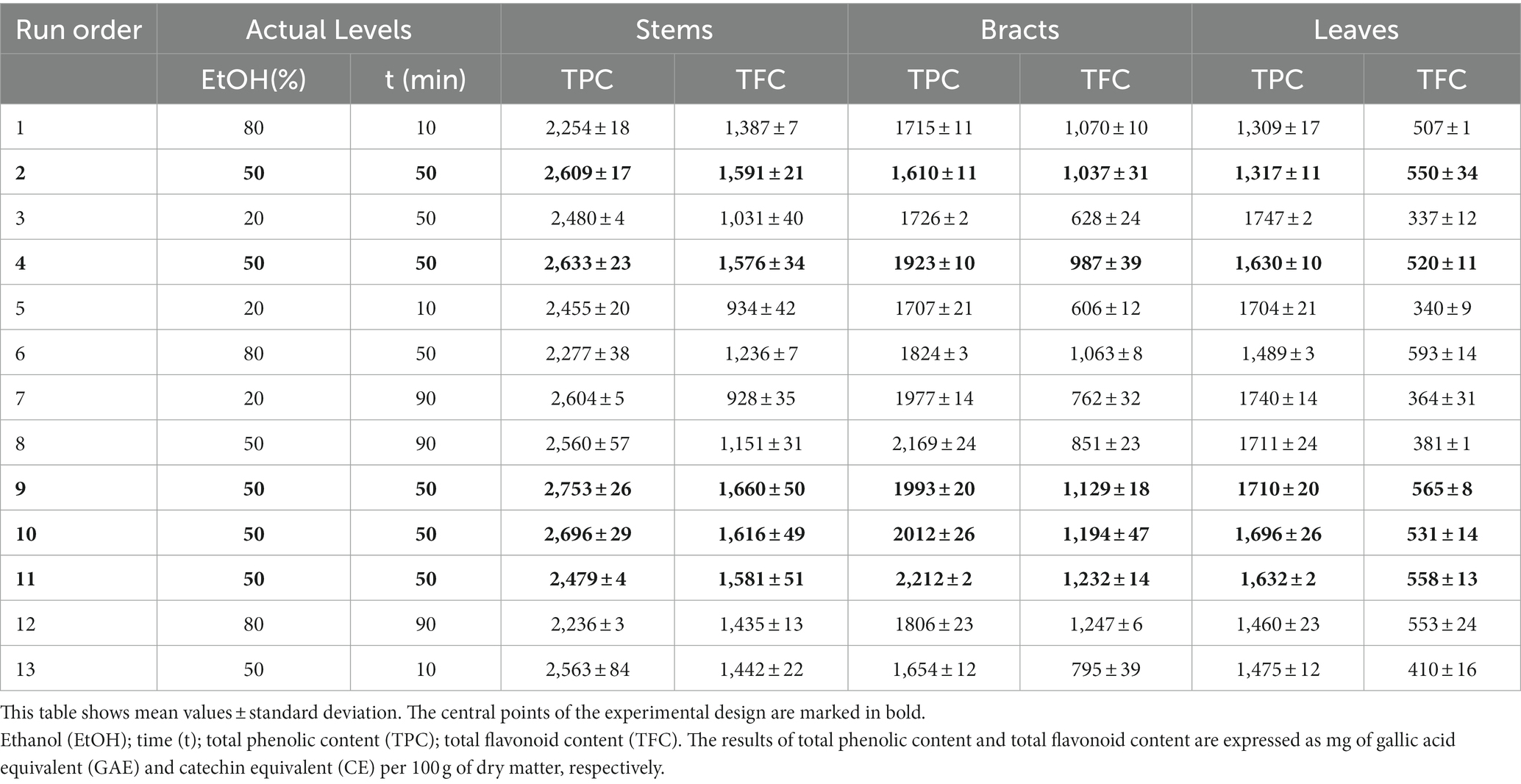 | Run order | Actual Levels | | Stems | | Bracts | | Leaves | |
|---|---|---|---|---|---|---|---|---|
| | EtOH(%) | t (min) | TPC | TFC | TPC | TFC | TPC | TFC |
| 1 | 80 | 10 | 2,254 ± 18 | 1,387 ± 7 | 1715 ± 11 | 1,070 ± 10 | 1,309 ± 17 | 507 ± 1 |
| **2** | **50** | **50** | **2,609 ± 17** | **1,591 ± 21** | **1,610 ± 11** | **1,037 ± 31** | **1,317 ± 11** | **550 ± 34** |
| 3 | 20 | 50 | 2,480 ± 4 | 1,031 ± 40 | 1726 ± 2 | 628 ± 24 | 1747 ± 2 | 337 ± 12 |
| **4** | **50** | **50** | **2,633 ± 23** | **1,576 ± 34** | **1923 ± 10** | **987 ± 39** | **1,630 ± 10** | **520 ± 11** |
| 5 | 20 | 10 | 2,455 ± 20 | 934 ± 42 | 1707 ± 21 | 606 ± 12 | 1704 ± 21 | 340 ± 9 |
| 6 | 80 | 50 | 2,277 ± 38 | 1,236 ± 7 | 1824 ± 3 | 1,063 ± 8 | 1,489 ± 3 | 593 ± 14 |
| 7 | 20 | 90 | 2,604 ± 5 | 928 ± 35 | 1977 ± 14 | 762 ± 32 | 1740 ± 14 | 364 ± 31 |
| 8 | 50 | 90 | 2,560 ± 57 | 1,151 ± 31 | 2,169 ± 24 | 851 ± 23 | 1711 ± 24 | 381 ± 1 |
| **9** | **50** | **50** | **2,753 ± 26** | **1,660 ± 50** | **1993 ± 20** | **1,129 ± 18** | **1710 ± 20** | **565 ± 8** |
| **10** | **50** | **50** | **2,696 ± 29** | **1,616 ± 49** | **2012 ± 26** | **1,194 ± 47** | **1,696 ± 26** | **531 ± 14** |
| **11** | **50** | **50** | **2,479 ± 4** | **1,581 ± 51** | **2,212 ± 2** | **1,232 ± 14** | **1,632 ± 2** | **558 ± 13** |
| 12 | 80 | 90 | 2,236 ± 3 | 1,435 ± 13 | 1806 ± 23 | 1,247 ± 6 | 1,460 ± 23 | 553 ± 24 |
| 13 | 50 | 10 | 2,563 ± 84 | 1,442 ± 22 | 1,654 ± 12 | 795 ± 39 | 1,475 ± 12 | 410 ± 16 |

This table shows mean values ± standard deviation. The central points of the experimental design are marked in bold.
Ethanol (EtOH); time (t); total phenolic content (TPC); total flavonoid content (TFC). The results of total phenolic content and total flavonoid content are expressed as mg of gallic acid equivalent (GAE) and catechin equivalent (CE) per 100 g of dry matter, respectively.